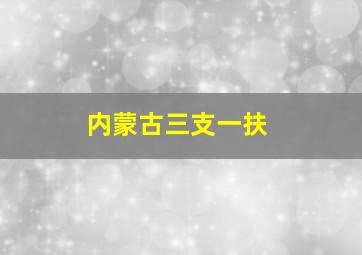 内蒙古三支一扶